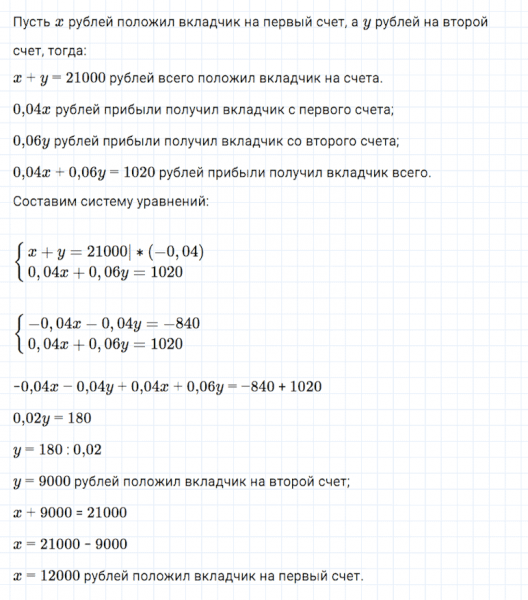 Пусть $x$ рублей положил вкладчик на первый счет, а $y$ рублей на второй счет, тогда:

$x + y = 21000$ рублей всего положил вкладчик на счета.

$0,04x$ рублей прибыли получил вкладчик с первого счета;

$0,06y$ рублей прибыли получил вкладчик со второго счета;

$0,04x + 0,06y = 1020$ рублей прибыли получил вкладчик всего.

Составим систему уравнений:

$\begin{cases} x + y = 21000 | * (-0,04) \\ 0,04x + 0,06y = 1020 \end{cases}$

$\begin{cases} -0,04x - 0,04y = -840 \\ 0,04x + 0,06y = 1020 \end{cases}$

$-0,04x - 0,04y + 0,04x + 0,06y = -840 + 1020$

$0,02y = 180$

$y = 180 : 0,02$

$y = 9000$ рублей положил вкладчик на второй счет;

$x + 9000 = 21000$

$x = 21000 - 9000$

$x = 12000$ рублей положил вкладчик на первый счет.